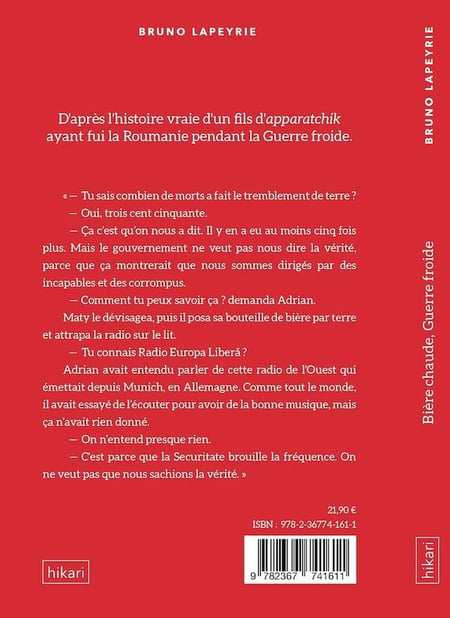 BRUNO LAPEYRIE

D'après l'histoire vraie d'un fils d'apparatchik ayant fui la Roumanie pendant la Guerre froide.

« — Tu sais combien de morts a fait le tremblement de terre ?

— Oui, trois cent cinquante.

— Ça c'est qu'on nous a dit. Il y en a eu au moins cinq fois plus. Mais le gouvernement ne veut pas nous dire la vérité, parce que ça montrerait que nous sommes dirigés par des incapables et des corrompus.

— Comment tu peux savoir ça ? demanda Adrian.

Maty le dévisagea, puis il posa sa bouteille de bière par terre et attrapa la radio sur le lit.

— Tu connais Radio Europa Liberă ?

Adrian avait entendu parler de cette radio de l'Ouest qui émettait depuis Munich, en Allemagne. Comme tout le monde, il avait essayé de l'écouter pour avoir de la bonne musique, mais ça n'avait rien donné.

— On n'entend presque rien.

— C'est parce que la Securitate brouille la fréquence. On ne veut pas que nous sachions la vérité. »

21,90 €

ISBN : 978-2-36774-161-1

9 782367 741611

hikari

BRUNO LAPEYRIE

Bière chaude, Guerre froide

hikari